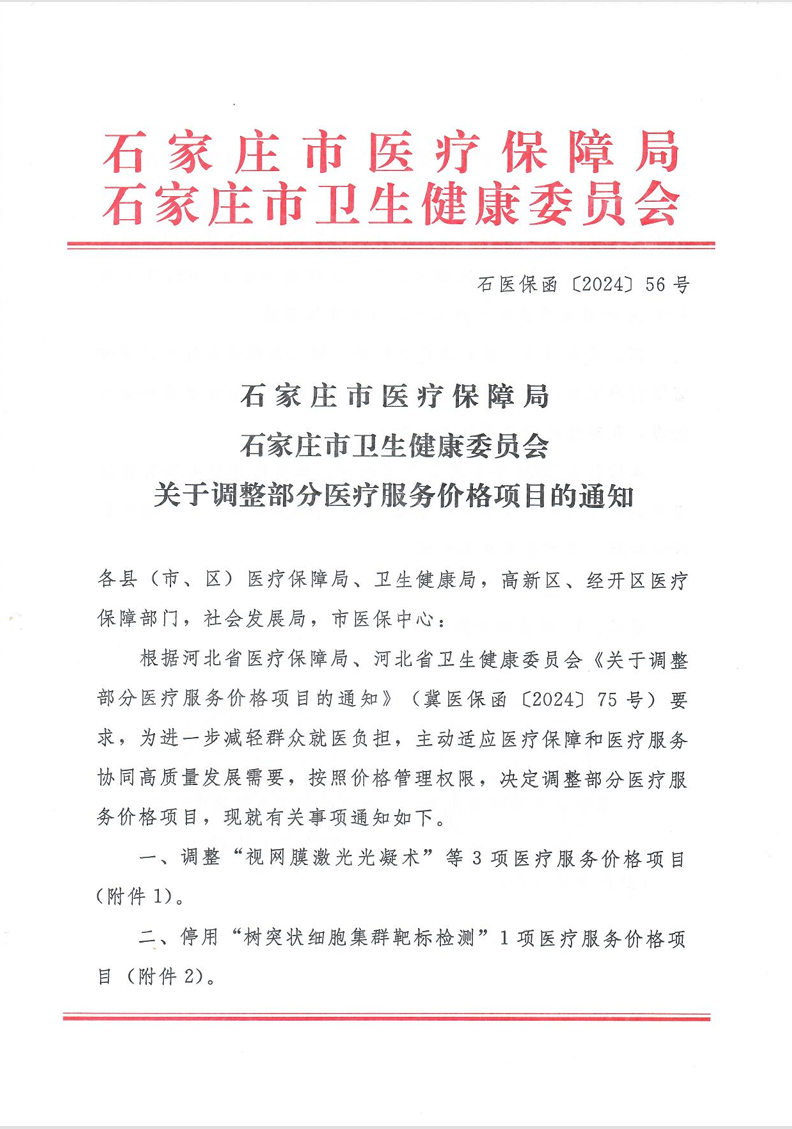 石家庄市医疗保障局
石家庄市卫生健康委员会

石医保函〔2024〕56号

石家庄市医疗保障局
石家庄市卫生健康委员会
关于调整部分医疗服务价格项目的通知

各县（市、区）医疗保障局、卫生健康局，高新区、经开区医疗保障部门，社会发展局，市医保中心：

根据河北省医疗保障局、河北省卫生健康委员会《关于调整部分医疗服务价格项目的通知》（冀医保函〔2024〕75号）要求，为进一步减轻群众就医负担，主动适应医疗保障和医疗服务协同高质量发展需要，按照价格管理权限，决定调整部分医疗服务价格项目，现就有关事项通知如下。

一、调整“视网膜激光光凝术”等3项医疗服务价格项目（附件1）。

二、停用“树突状细胞集群靶标检测”1项医疗服务价格项目（附件2）。